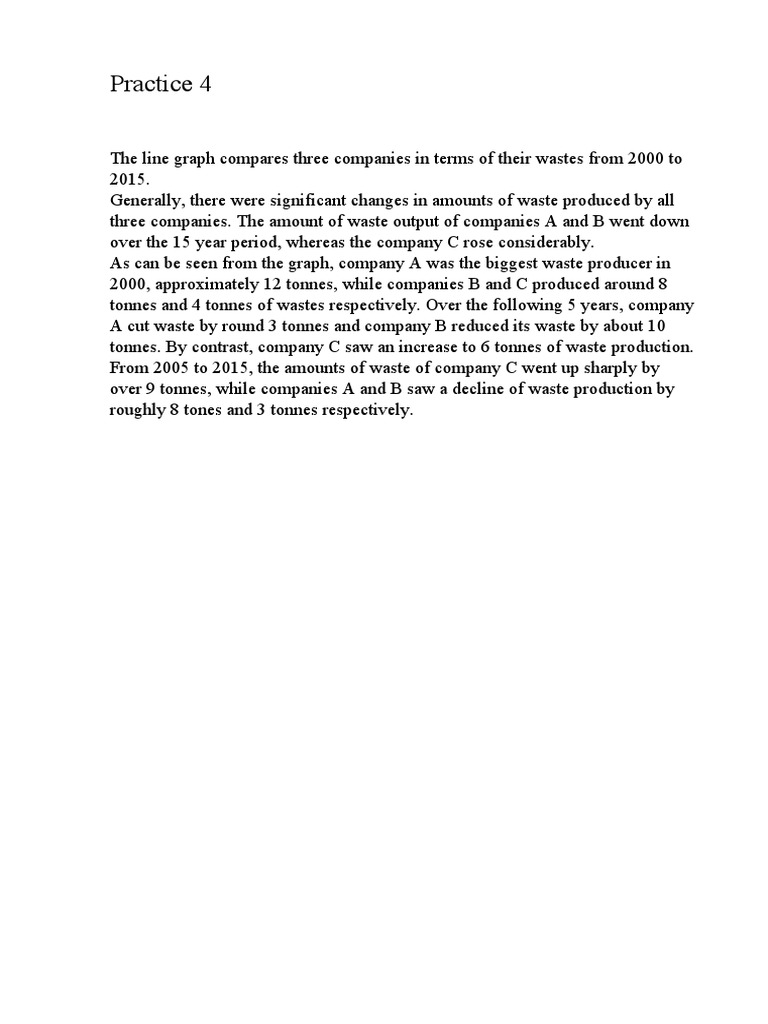 Practice 4

The line graph compares three companies in terms of their wastes from 2000 to 2015.

Generally, there were significant changes in amounts of waste produced by all three companies. The amount of waste output of companies A and B went down over the 15 year period, whereas the company C rose considerably.

As can be seen from the graph, company A was the biggest waste producer in 2000, approximately 12 tonnes, while companies B and C produced around 8 tonnes and 4 tonnes of wastes respectively. Over the following 5 years, company A cut waste by round 3 tonnes and company B reduced its waste by about 10 tonnes. By contrast, company C saw an increase to 6 tonnes of waste production. From 2005 to 2015, the amounts of waste of company C went up sharply by over 9 tonnes, while companies A and B saw a decline of waste production by roughly 8 tones and 3 tonnes respectively.